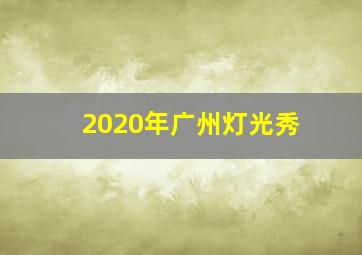 2020年广州灯光秀